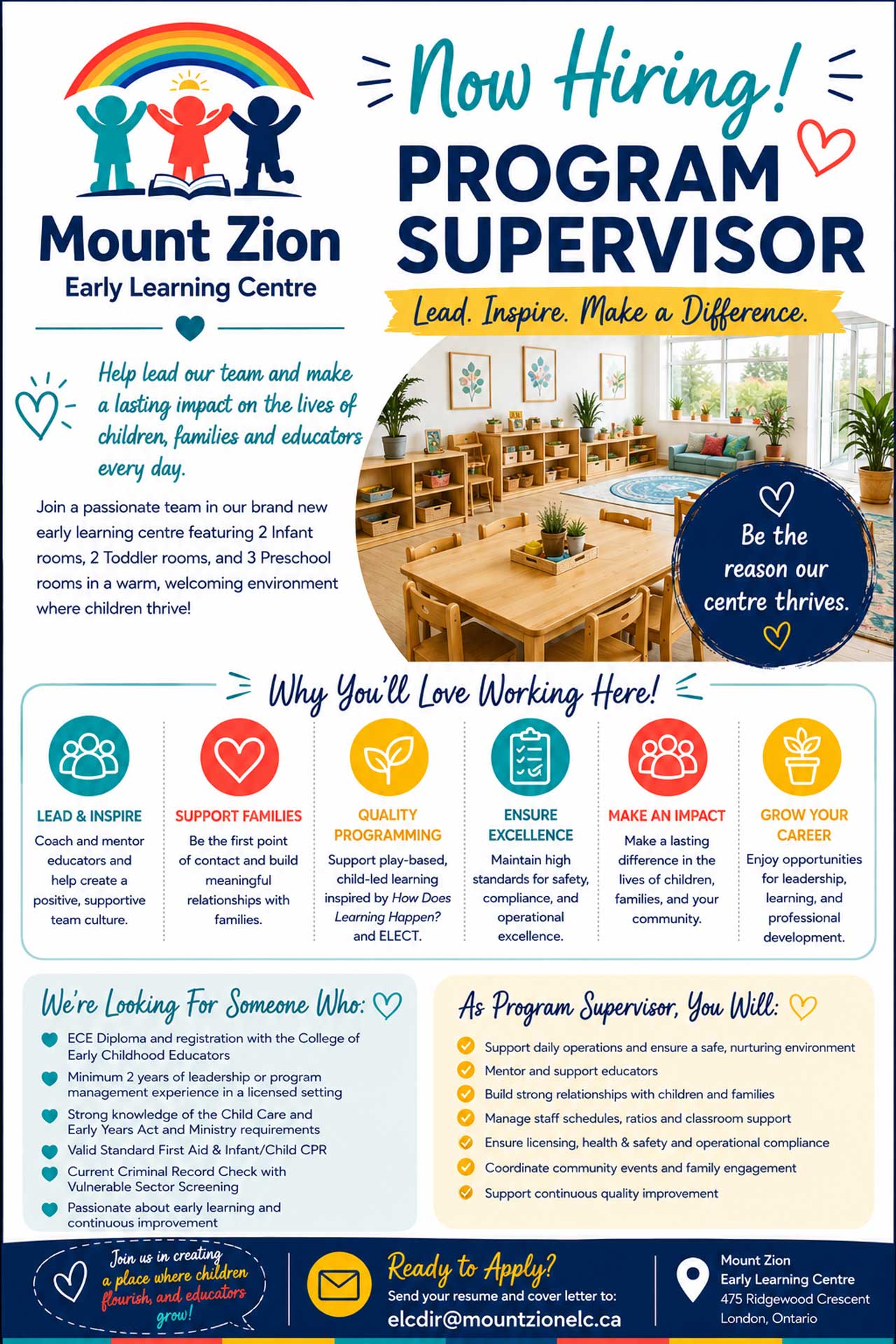 Mount Zion
Early Learning Centre

Now Hiring!
PROGRAM SUPERVISOR
Lead. Inspire. Make a Difference.

Help lead our team and make a lasting impact on the lives of children, families and educators every day.

Join a passionate team in our brand new early learning centre featuring 2 Infant rooms, 2 Toddler rooms, and 3 Preschool rooms in a warm, welcoming environment where children thrive!

Be the reason our centre thrives.

Why You'll Love Working Here!

LEAD & INSPIRE
Coach and mentor educators and help create a positive, supportive team culture.

SUPPORT FAMILIES
Be the first point of contact and build meaningful relationships with families.

QUALITY PROGRAMMING
Support play-based, child-led learning inspired by How Does Learning Happen? and ELECT.

ENSURE EXCELLENCE
Maintain high standards for safety, compliance, and operational excellence.

MAKE AN IMPACT
Make a lasting difference in the lives of children, families, and your community.

GROW YOUR CAREER
Enjoy opportunities for leadership, learning, and professional development.

We're Looking For Someone Who:
ECE Diploma and registration with the College of Early Childhood Educators
Minimum 2 years of leadership or program management experience in a licensed setting
Strong knowledge of the Child Care and Early Years Act and Ministry requirements
Valid Standard First Aid & Infant/Child CPR
Current Criminal Record Check with Vulnerable Sector Screening
Passionate about early learning and continuous improvement

As Program Supervisor, You Will:
Support daily operations and ensure a safe, nurturing environment
Mentor and support educators
Build strong relationships with children and families
Manage staff schedules, ratios and classroom support
Ensure licensing, health & safety and operational compliance
Coordinate community events and family engagement
Support continuous quality improvement

Join us in creating a place where children flourish, and educators grow!

Ready to Apply?
Send your resume and cover letter to:
elcdir@mountzionelc.ca

Mount Zion
Early Learning Centre
475 Ridgewood Crescent
London, Ontario